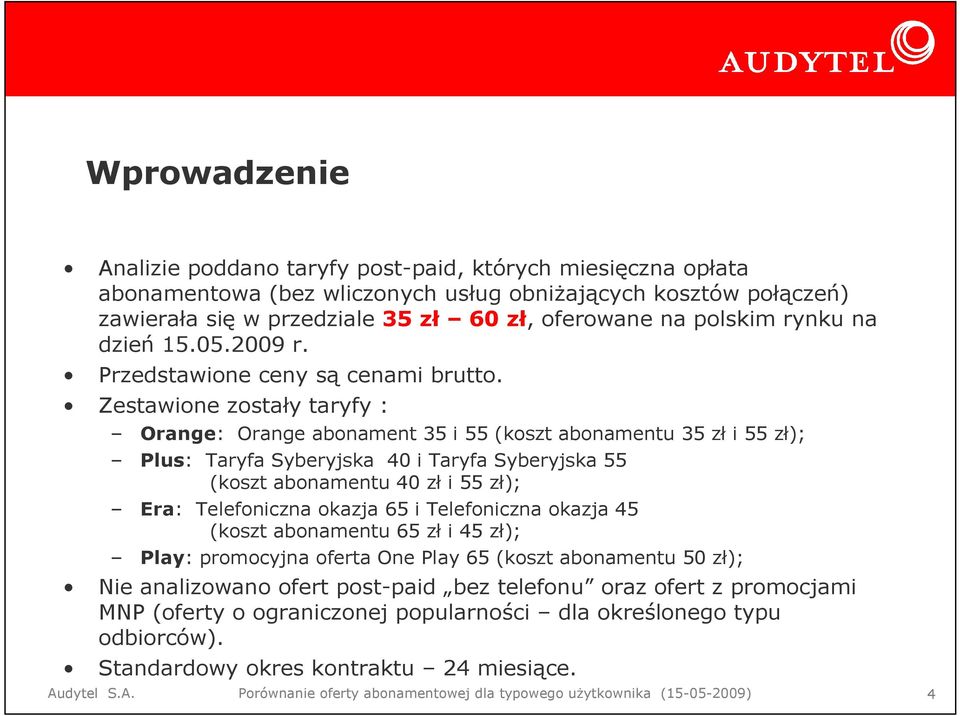 AUDYTEL

Wprowadzenie

• Analizie poddano taryfy post-paid, których miesięczna opłata abonamentowa (bez wliczonych usług obniżających kosztów połączeń) zawierała się w przedziale 35 zł – 60 zł, oferowane na polskim rynku na dzień 15.05.2009 r.
• Przedstawione ceny są cenami brutto.
• Zestawione zostały taryfy :
– Orange: Orange abonament 35 i 55 (koszt abonamentu 35 zł i 55 zł);
– Plus: Taryfa Syberyjska 40 i Taryfa Syberyjska 55 (koszt abonamentu 40 zł i 55 zł);
– Era: Telefoniczna okazja 65 i Telefoniczna okazja 45 (koszt abonamentu 65 zł i 45 zł);
– Play: promocyjna oferta One Play 65 (koszt abonamentu 50 zł);
• Nie analizowano ofert post-paid „bez telefonu” oraz ofert z promocjami MNP (oferty o ograniczonej popularności – dla określonego typu odbiorców).
• Standardowy okres kontraktu – 24 miesiące.

Audytel S.A. Porównanie oferty abonamentowej dla typowego użytkownika (15-05-2009) 4